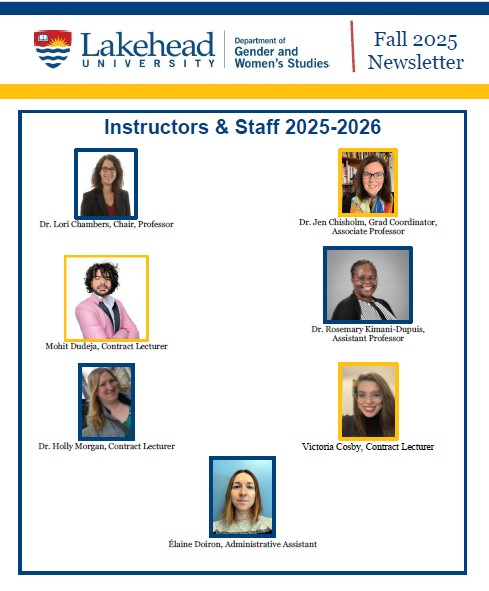 Lakehead UNIVERSITY

Department of Gender and Women's Studies

Fall 2025 Newsletter

Instructors & Staff 2025-2026

Dr. Lori Chambers, Chair, Professor

Dr. Jen Chisholm, Grad Coordinator, Associate Professor

Mohit Dudeja, Contract Lecturer

Dr. Rosemary Kimani-Dupuis, Assistant Professor

Dr. Holly Morgan, Contract Lecturer

Victoria Cosby, Contract Lecturer

Élaine Doiron, Administrative Assistant